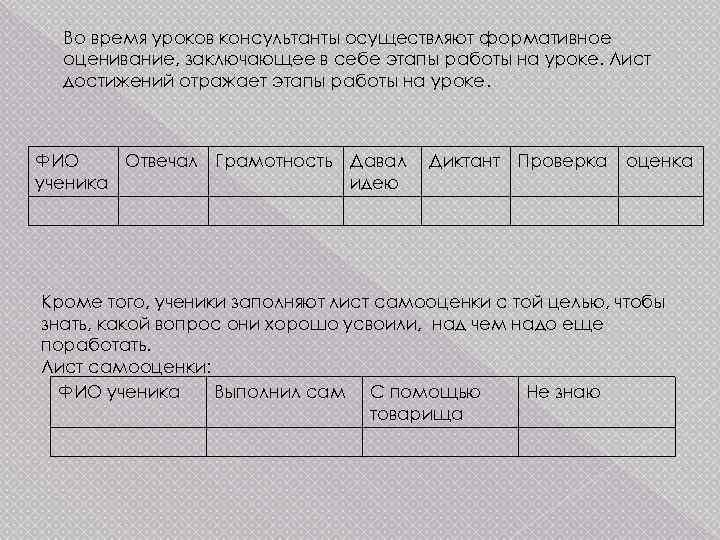 Во время уроков консультанты осуществляют формативное оценивание, заключающее в себе этапы работы на уроке. Лист достижений отражает этапы работы на уроке.

| ФИО ученика | Отвечал | Грамотность | Давал идею | Диктант | Проверка | оценка |
|---|---|---|---|---|---|---|
| | | | | | | |

Кроме того, ученики заполняют лист самооценки с той целью, чтобы знать, какой вопрос они хорошо усвоили, над чем надо еще поработать.
Лист самооценки:

| ФИО ученика | Выполнил сам | С помощью товарища | Не знаю |
|---|---|---|---|
| | | | |